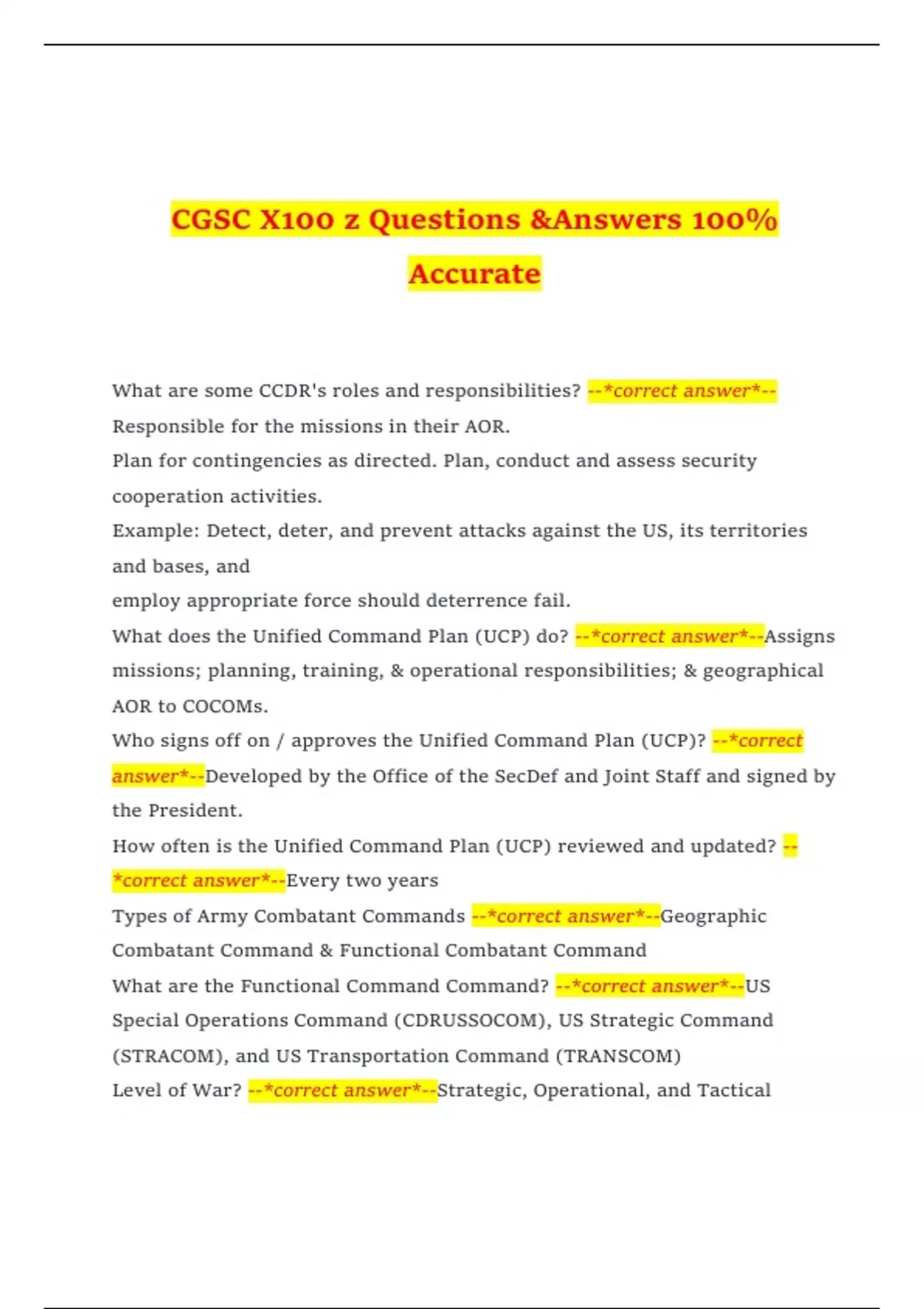 CGSC X100 z Questions &Answers 100% Accurate

What are some CCDR's roles and responsibilities? --*correct answer*--
Responsible for the missions in their AOR.
Plan for contingencies as directed. Plan, conduct and assess security cooperation activities.
Example: Detect, deter, and prevent attacks against the US, its territories and bases, and
employ appropriate force should deterrence fail.
What does the Unified Command Plan (UCP) do? --*correct answer*--Assigns missions; planning, training, & operational responsibilities; & geographical AOR to COCOMs.
Who signs off on / approves the Unified Command Plan (UCP)? --*correct answer*--Developed by the Office of the SecDef and Joint Staff and signed by the President.
How often is the Unified Command Plan (UCP) reviewed and updated? --*correct answer*--Every two years
Types of Army Combatant Commands --*correct answer*--Geographic Combatant Command & Functional Combatant Command
What are the Functional Command Command? --*correct answer*--US Special Operations Command (CDRUSSOCOM), US Strategic Command (STRACOM), and US Transportation Command (TRANSCOM)
Level of War? --*correct answer*--Strategic, Operational, and Tactical